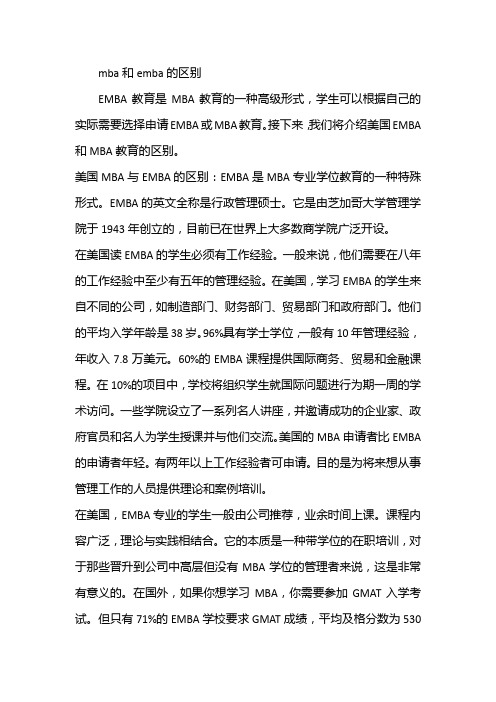 mba 和 emba 的区别

EMBA 教育是 MBA 教育的一种高级形式，学生可以根据自己的实际需要选择申请 EMBA 或 MBA 教育。接下来，我们将介绍美国 EMBA 和 MBA 教育的区别。

美国 MBA 与 EMBA 的区别：EMBA 是 MBA 专业学位教育的一种特殊形式。EMBA 的英文全称是行政管理硕士。它是由芝加哥大学管理学院于 1943 年创立的，目前已在世界上大多数商学院广泛开设。

在美国读 EMBA 的学生必须有工作经验。一般来说，他们需要在八年的工作经验中至少有五年的管理经验。在美国，学习 EMBA 的学生来自不同的公司，如制造部门、财务部门、贸易部门和政府部门。他们的平均入学年龄是 38 岁。96%具有学士学位，一般有 10 年管理经验，年收入 7.8 万美元。60%的 EMBA 课程提供国际商务、贸易和金融课程。在 10%的项目中，学校将组织学生就国际问题进行为期一周的学术访问。一些学院设立了一系列名人讲座，并邀请成功的企业家、政府官员和名人为学生授课并与他们交流。美国的 MBA 申请者比 EMBA 的申请者年轻。有两年以上工作经验者可申请。目的是为将来想从事管理工作的人员提供理论和案例培训。

在美国，EMBA 专业的学生一般由公司推荐，业余时间上课。课程内容广泛，理论与实践相结合。它的本质是一种带学位的在职培训，对于那些晋升到公司中高层但没有 MBA 学位的管理者来说，这是非常有意义的。在国外，如果你想学习 MBA，你需要参加 GMAT 入学考试。但只有 71%的 EMBA 学校要求 GMAT 成绩，平均及格分数为 530